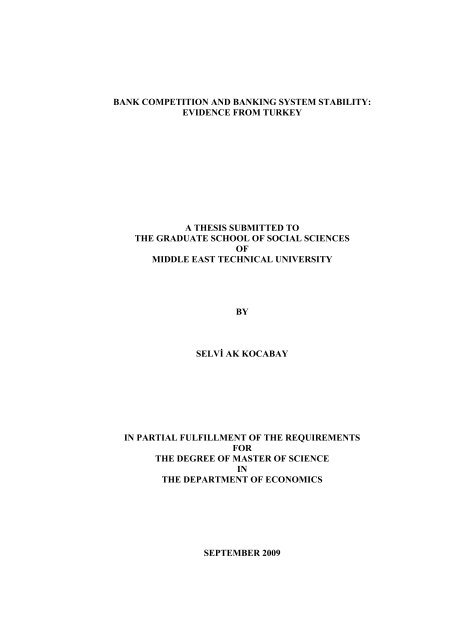 BANK COMPETITION AND BANKING SYSTEM STABILITY: EVIDENCE FROM TURKEY

A THESIS SUBMITTED TO
THE GRADUATE SCHOOL OF SOCIAL SCIENCES
OF
MIDDLE EAST TECHNICAL UNIVERSITY

BY

SELVİ AK KOCABAY

IN PARTIAL FULFILLMENT OF THE REQUIREMENTS
FOR
THE DEGREE OF MASTER OF SCIENCE
IN
THE DEPARTMENT OF ECONOMICS

SEPTEMBER 2009